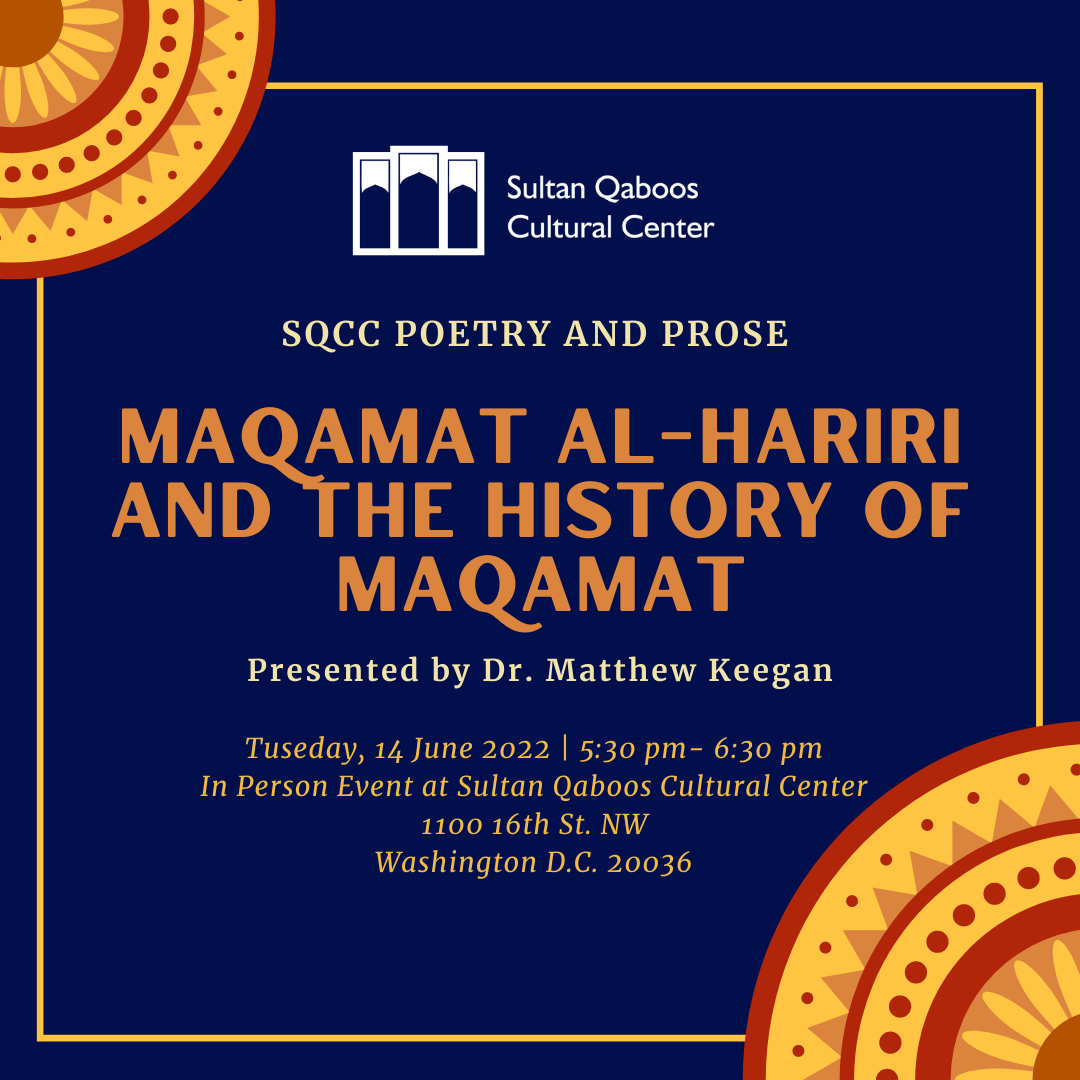 Sultan Qaboos
Cultural Center

SQCC POETRY AND PROSE

MAQAMAT AL-HARIRI AND THE HISTORY OF MAQAMAT

Presented by Dr. Matthew Keegan

Tuseday, 14 June 2022 | 5:30 pm- 6:30 pm
In Person Event at Sultan Qaboos Cultural Center
1100 16th St. NW
Washington D.C. 20036